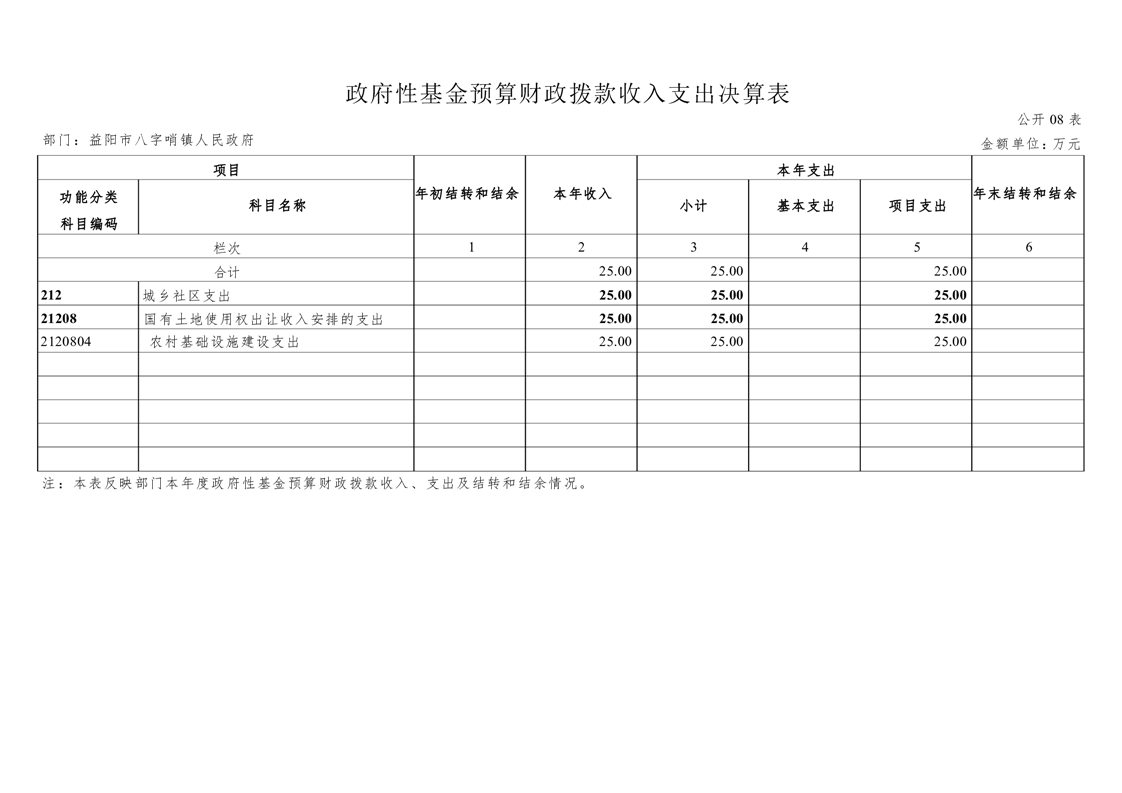 政府性基金预算财政拨款收入支出决算表

公开 08 表

部门：益阳市八字哨镇人民政府

金额单位：万元

| 项目 | | 年初结转和结余 | 本年收入 | 本年支出 | | | 年末结转和结余 |
|---|---|---|---|---|---|---|---|
| 功能分类科目编码 | 科目名称 | | | 小计 | 基本支出 | 项目支出 | |
| 栏次 | | 1 | 2 | 3 | 4 | 5 | 6 |
| 合计 | | | 25.00 | 25.00 | | 25.00 | |
| 212 | 城乡社区支出 | | 25.00 | 25.00 | | 25.00 | |
| 21208 | 国有土地使用权出让收入安排的支出 | | 25.00 | 25.00 | | 25.00 | |
| 2120804 | 农村基础设施建设支出 | | 25.00 | 25.00 | | 25.00 | |
| | | | | | | | |
| | | | | | | | |
| | | | | | | | |
| | | | | | | | |
| | | | | | | | |

注：本表反映部门本年度政府性基金预算财政拨款收入、支出及结转和结余情况。